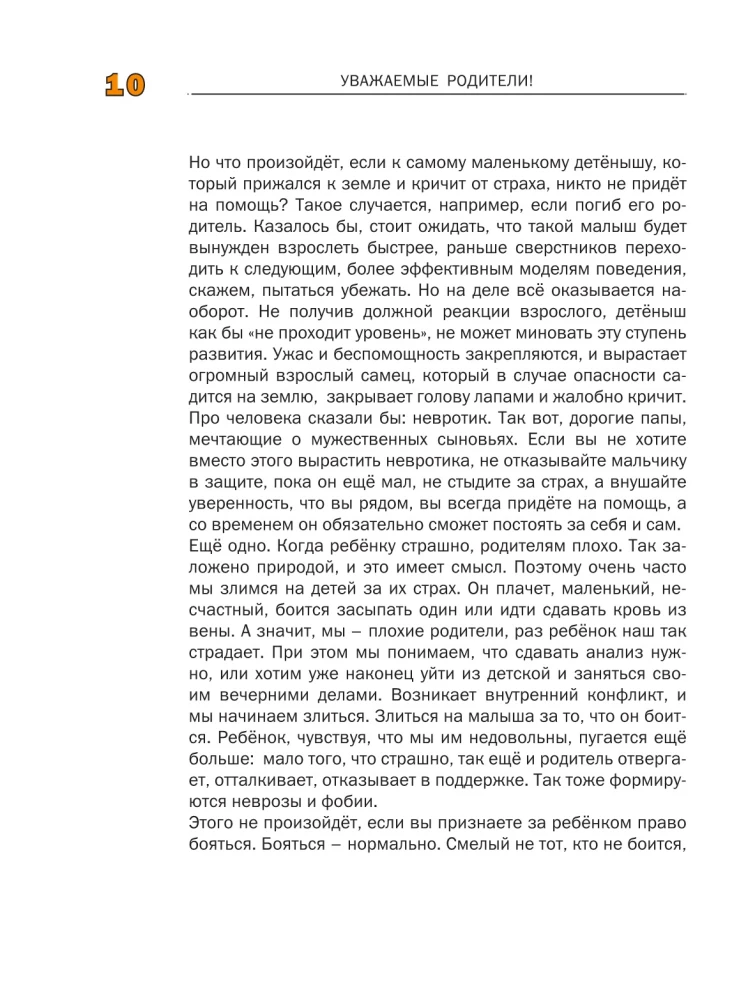 10

УВАЖАЕМЫЕ РОДИТЕЛИ!

Но что произойдёт, если к самому маленькому детёнышу, который прижался к земле и кричит от страха, никто не придёт на помощь? Такое случается, например, если погиб его родитель. Казалось бы, стоит ожидать, что такой малыш будет вынужден взрослеть быстрее, раньше сверстников переходить к следующим, более эффективным моделям поведения, скажем, пытаться убежать. Но на деле всё оказывается наоборот. Не получив должной реакции взрослого, детёныш как бы «не проходит уровень», не может миновать эту ступень развития. Ужас и беспомощность закрепляются, и вырастает огромный взрослый самец, который в случае опасности садится на землю, закрывает голову лапами и жалобно кричит. Про человека сказали бы: невротик. Так вот, дорогие папы, мечтающие о мужественных сыновьях. Если вы не хотите вместо этого вырастить невротика, не отказывайте мальчику в защите, пока он ещё мал, не стыдите за страх, а внушайте уверенность, что вы рядом, вы всегда придёте на помощь, а со временем он обязательно сможет постоять за себя и сам.
Ещё одно. Когда ребёнку страшно, родителям плохо. Так заложено природой, и это имеет смысл. Поэтому очень часто мы злимся на детей за их страх. Он плачет, маленький, несчастный, боится засыпать один или идти сдавать кровь из вены. А значит, мы – плохие родители, раз ребёнок наш так страдает. При этом мы понимаем, что сдавать анализ нужно, или хотим уже наконец уйти из детской и заняться своим вечерними делами. Возникает внутренний конфликт, и мы начинаем злиться. Злиться на малыша за то, что он боится. Ребёнок, чувствуя, что мы им недовольны, пугается ещё больше: мало того, что страшно, так ещё и родитель отвергает, отталкивает, отказывает в поддержке. Так тоже формируются неврозы и фобии.
Этого не произойдёт, если вы признаете за ребёнком право бояться. Бояться – нормально. Смелый не тот, кто не боится,